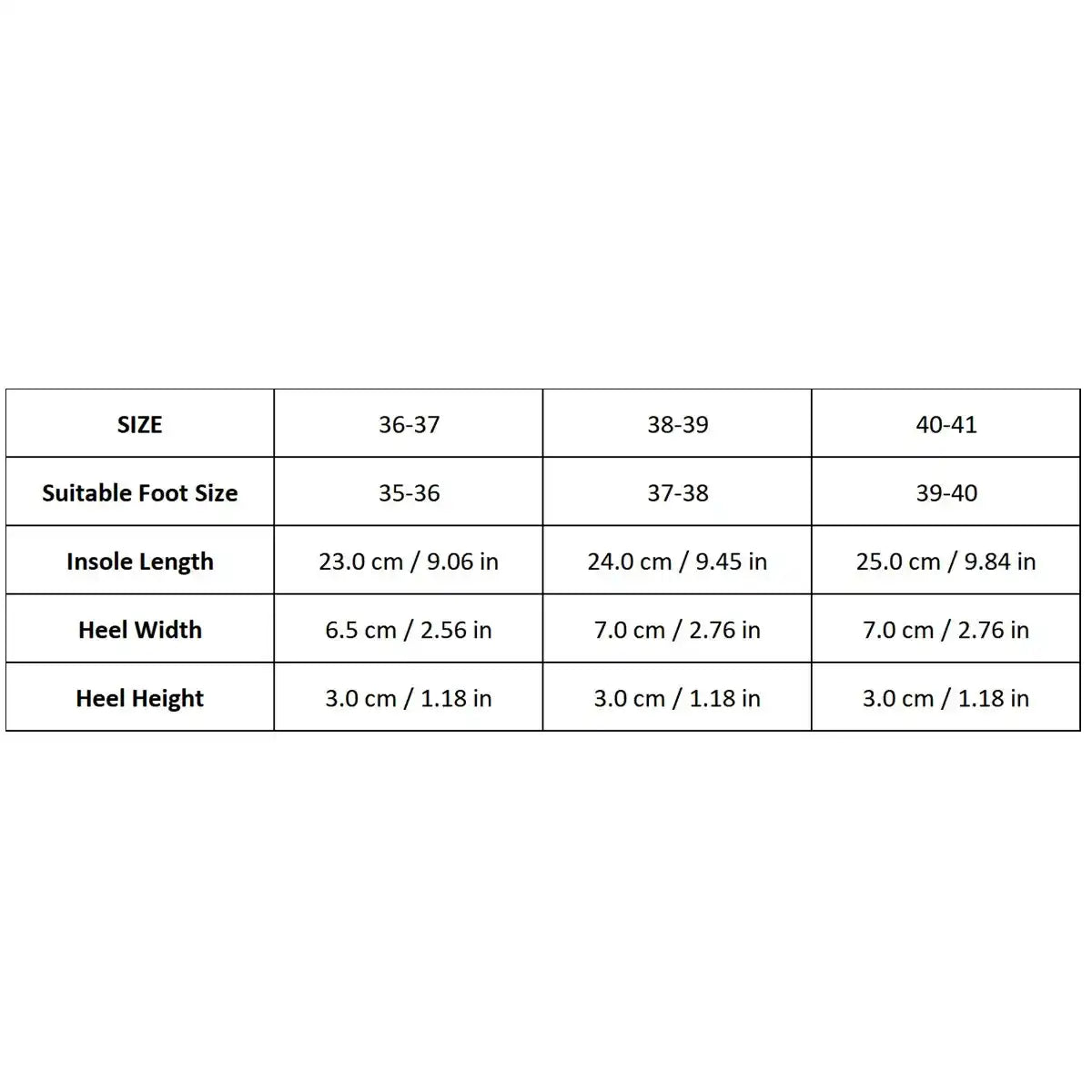 | SIZE | 36-37 | 38-39 | 40-41 |
|---|---|---|---|
| Suitable Foot Size | 35-36 | 37-38 | 39-40 |
| Insole Length | 23.0 cm / 9.06 in | 24.0 cm / 9.45 in | 25.0 cm / 9.84 in |
| Heel Width | 6.5 cm / 2.56 in | 7.0 cm / 2.76 in | 7.0 cm / 2.76 in |
| Heel Height | 3.0 cm / 1.18 in | 3.0 cm / 1.18 in | 3.0 cm / 1.18 in |